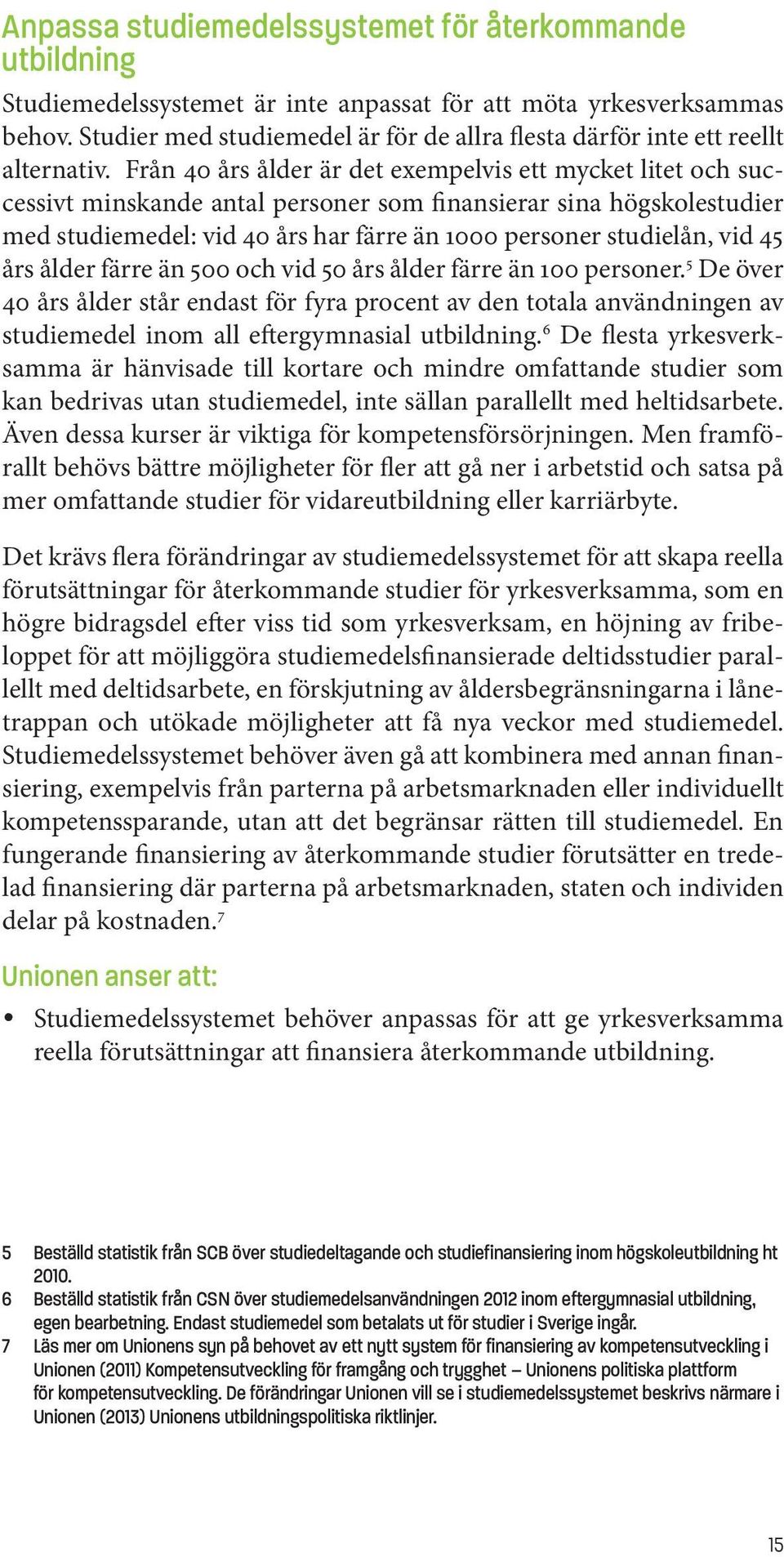 Anpassa studiemedelssystemet för återkommande utbildning

Studiemedelssystemet är inte anpassat för att möta yrkesverksammas behov. Studier med studiemedel är för de allra flesta därför inte ett reellt alternativ. Från 40 års ålder är det exempelvis ett mycket litet och successivt minskande antal personer som finansierar sina högskolestudier med studiemedel: vid 40 års har färre än 1000 personer studielån, vid 45 års ålder färre än 500 och vid 50 års ålder färre än 100 personer.$^5$ De över 40 års ålder står endast för fyra procent av den totala användningen av studiemedel inom all eftergymnasial utbildning.$^6$ De flesta yrkesverksamma är hänvisade till kortare och mindre omfattande studier som kan bedrivas utan studiemedel, inte sällan parallellt med heltidsarbete. Även dessa kurser är viktiga för kompetensförsörjningen. Men framförallt behövs bättre möjligheter för fler att gå ner i arbetstid och satsa på mer omfattande studier för vidareutbildning eller karriärbyte.

Det krävs flera förändringar av studiemedelssystemet för att skapa reella förutsättningar för återkommande studier för yrkesverksamma, som en högre bidragsdel efter viss tid som yrkesverksam, en höjning av fribeloppet för att möjliggöra studiemedelsfinansierade deltidsstudier parallellt med deltidsarbete, en förskjutning av åldersbegränsningarna i lånetrappan och utökade möjligheter att få nya veckor med studiemedel. Studiemedelssystemet behöver även gå att kombinera med annan finansiering, exempelvis från parterna på arbetsmarknaden eller individuellt kompetenssparande, utan att det begränsar rätten till studiemedel. En fungerande finansiering av återkommande studier förutsätter en tredelad finansiering där parterna på arbetsmarknaden, staten och individen delar på kostnaden.$^7$

Unionen anser att:

• Studiemedelssystemet behöver anpassas för att ge yrkesverksamma reella förutsättningar att finansiera återkommande utbildning.

5 Beställd statistik från SCB över studiedeltagande och studiefinansiering inom högskoleutbildning ht 2010.
6 Beställd statistik från CSN över studiemedelsanvändningen 2012 inom eftergymnasial utbildning, egen bearbetning. Endast studiemedel som betalats ut för studier i Sverige ingår.
7 Läs mer om Unionens syn på behovet av ett nytt system för finansiering av kompetensutveckling i Unionen (2011) Kompetensutveckling för framgång och trygghet – Unionens politiska plattform för kompetensutveckling. De förändringar Unionen vill se i studiemedelssystemet beskrivs närmare i Unionen (2013) Unionens utbildningspolitiska riktlinjer.

15